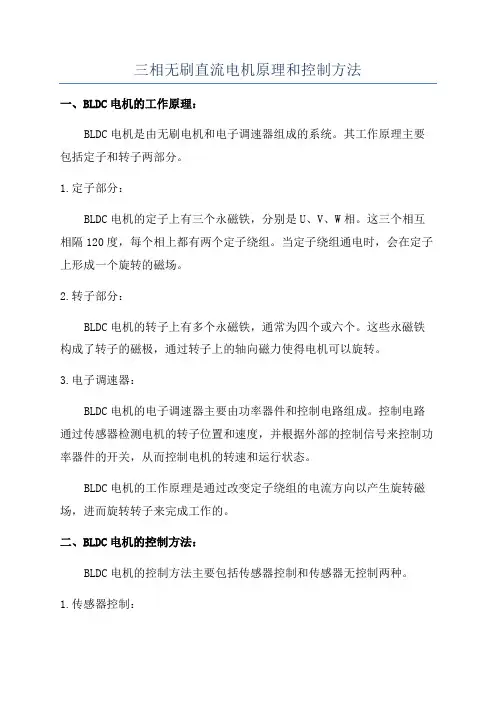 三相无刷直流电机原理和控制方法

一、BLDC电机的工作原理：

BLDC电机是由无刷电机和电子调速器组成的系统。其工作原理主要包括定子和转子两部分。

1.定子部分：

BLDC电机的定子上有三个永磁铁，分别是U、V、W相。这三个相互相隔120度，每个相上都有两个定子绕组。当定子绕组通电时，会在定子上形成一个旋转的磁场。

2.转子部分：

BLDC电机的转子上有多个永磁铁，通常为四个或六个。这些永磁铁构成了转子的磁极，通过转子上的轴向磁力使得电机可以旋转。

3.电子调速器：

BLDC电机的电子调速器主要由功率器件和控制电路组成。控制电路通过传感器检测电机的转子位置和速度，并根据外部的控制信号来控制功率器件的开关，从而控制电机的转速和运行状态。

BLDC电机的工作原理是通过改变定子绕组的电流方向以产生旋转磁场，进而旋转转子来完成工作的。

二、BLDC电机的控制方法：

BLDC电机的控制方法主要包括传感器控制和传感器无控制两种。

1.传感器控制：